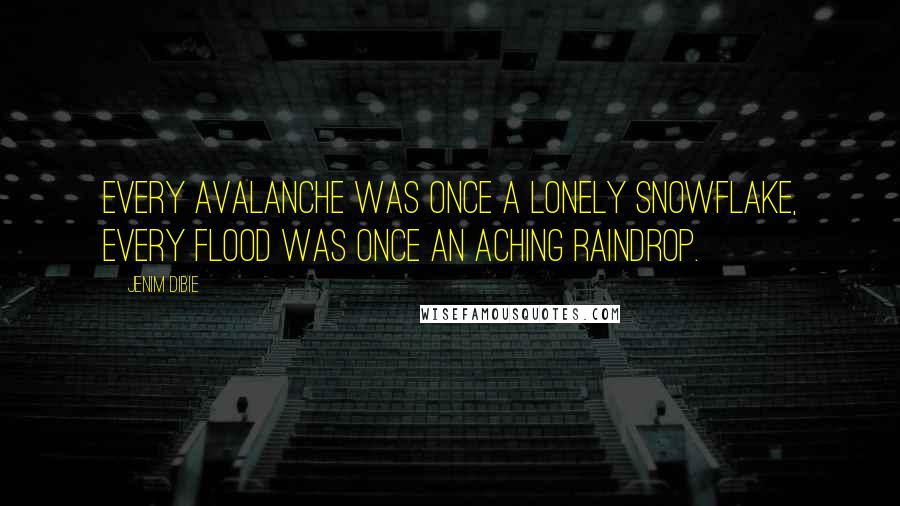 EVERY AVALANCHE WAS ONCE A LONELY SNOWFLAKE, EVERY FLOOD WAS ONCE AN ACHING RAINDROP.

JENIM DIBIE

WISEFAMOUSQUOTES.COM